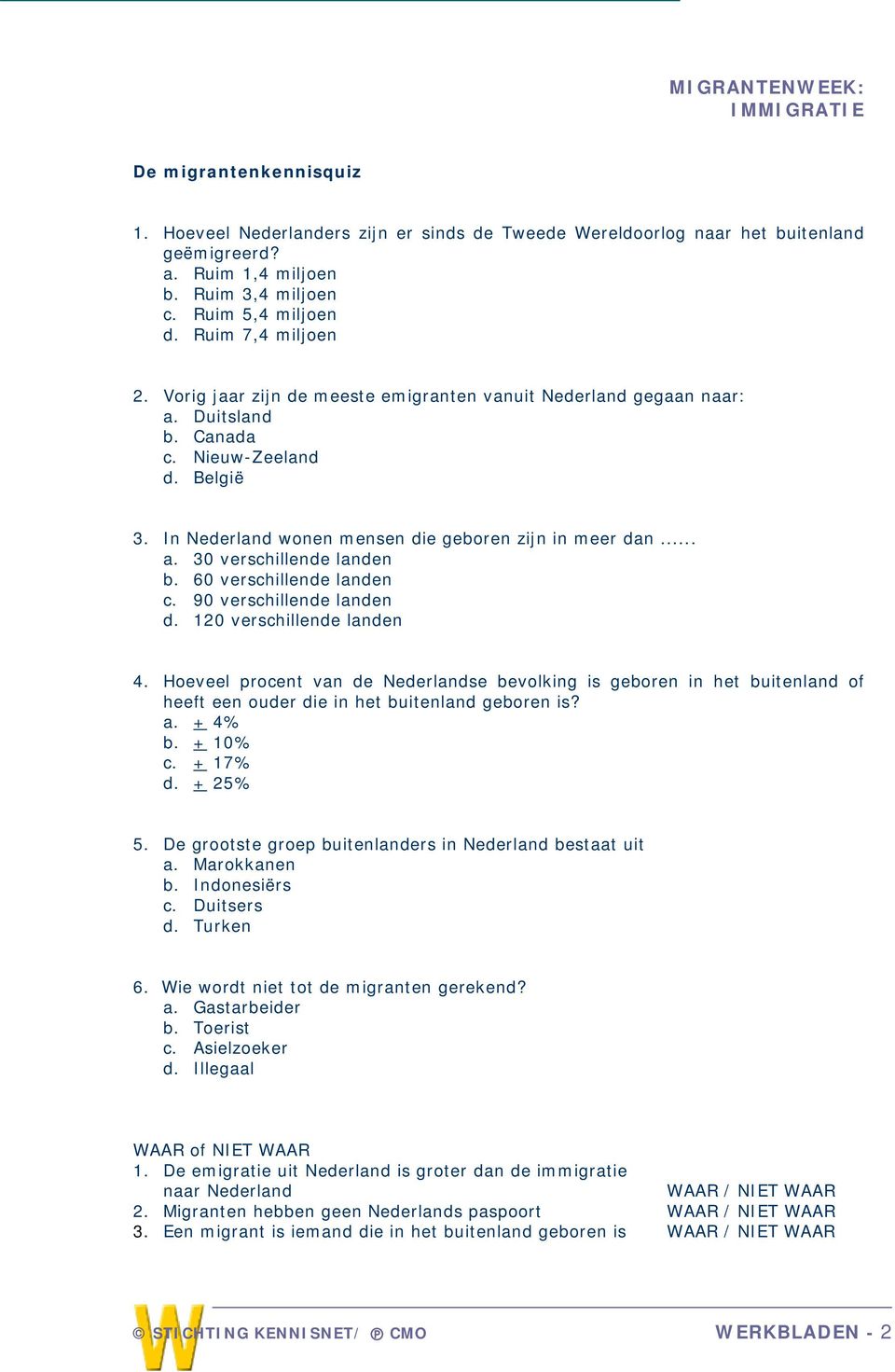 MIGRANTENWEEK:
IMMIGRATIE

De migrantenkennisquiz

1. Hoeveel Nederlanders zijn er sinds de Tweede Wereldoorlog naar het buitenland geëmigreerd?
a. Ruim 1,4 miljoen
b. Ruim 3,4 miljoen
c. Ruim 5,4 miljoen
d. Ruim 7,4 miljoen

2. Vorig jaar zijn de meeste emigranten vanuit Nederland gegaan naar:
a. Duitsland
b. Canada
c. Nieuw-Zeeland
d. België

3. In Nederland wonen mensen die geboren zijn in meer dan ......
a. 30 verschillende landen
b. 60 verschillende landen
c. 90 verschillende landen
d. 120 verschillende landen

4. Hoeveel procent van de Nederlandse bevolking is geboren in het buitenland of heeft een ouder die in het buitenland geboren is?
a. $\pm$ 4%
b. $\pm$ 10%
c. $\pm$ 17%
d. $\pm$ 25%

5. De grootste groep buitenlanders in Nederland bestaat uit
a. Marokkanen
b. Indonesiërs
c. Duitsers
d. Turken

6. Wie wordt niet tot de migranten gerekend?
a. Gastarbeider
b. Toerist
c. Asielzoeker
d. Illegaal

WAAR of NIET WAAR
1. De emigratie uit Nederland is groter dan de immigratie naar Nederland WAAR / NIET WAAR
2. Migranten hebben geen Nederlands paspoort WAAR / NIET WAAR
3. Een migrant is iemand die in het buitenland geboren is WAAR / NIET WAAR

W
© STICHTING KENNISNET/ ℗ CMO WERKBLADEN - 2